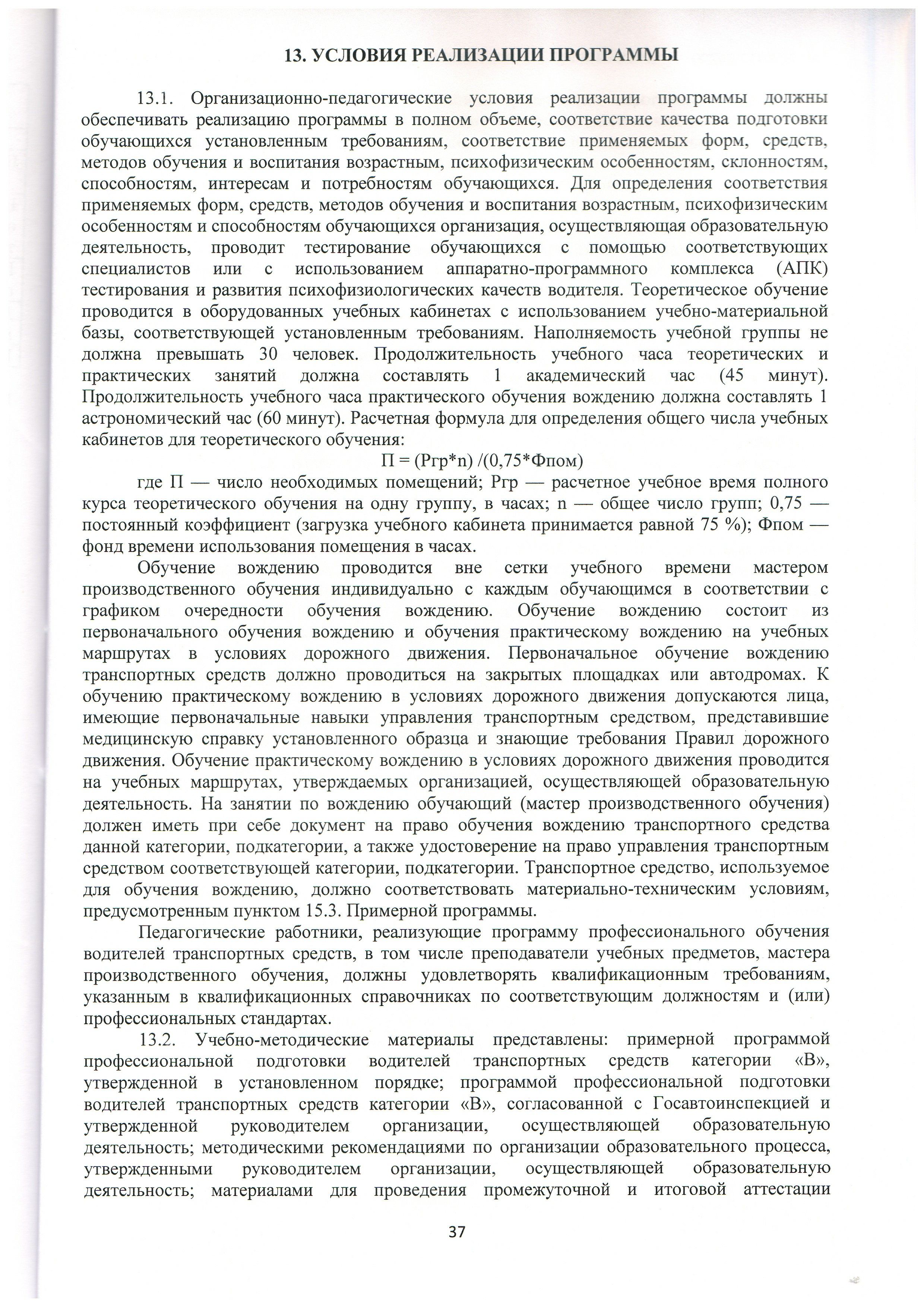 13. УСЛОВИЯ РЕАЛИЗАЦИИ ПРОГРАММЫ

13.1. Организационно-педагогические условия реализации программы должны обеспечивать реализацию программы в полном объеме, соответствие качества подготовки обучающихся установленным требованиям, соответствие применяемых форм, средств, методов обучения и воспитания возрастным, психофизическим особенностям, склонностям, способностям, интересам и потребностям обучающихся. Для определения соответствия применяемых форм, средств, методов обучения и воспитания возрастным, психофизическим особенностям и способностям обучающихся организация, осуществляющая образовательную деятельность, проводит тестирование обучающихся с помощью соответствующих специалистов или с использованием аппаратно-программного комплекса (АПК) тестирования и развития психофизиологических качеств водителя. Теоретическое обучение проводится в оборудованных учебных кабинетах с использованием учебно-материальной базы, соответствующей установленным требованиям. Наполняемость учебной группы не должна превышать 30 человек. Продолжительность учебного часа теоретических и практических занятий должна составлять 1 академический час (45 минут). Продолжительность учебного часа практического обучения вождению должна составлять 1 астрономический час (60 минут). Расчетная формула для определения общего числа учебных кабинетов для теоретического обучения:

П = (Ргр*n) /(0,75*Фпом)

где П — число необходимых помещений; Ргр — расчетное учебное время полного курса теоретического обучения на одну группу, в часах; n — общее число групп; 0,75 — постоянный коэффициент (загрузка учебного кабинета принимается равной 75 %); Фпом — фонд времени использования помещения в часах.

Обучение вождению проводится вне сетки учебного времени мастером производственного обучения индивидуально с каждым обучающимся в соответствии с графиком очередности обучения вождению. Обучение вождению состоит из первоначального обучения вождению и обучения практическому вождению на учебных маршрутах в условиях дорожного движения. Первоначальное обучение вождению транспортных средств должно проводиться на закрытых площадках или автодромах. К обучению практическому вождению в условиях дорожного движения допускаются лица, имеющие первоначальные навыки управления транспортным средством, представившие медицинскую справку установленного образца и знающие требования Правил дорожного движения. Обучение практическому вождению в условиях дорожного движения проводится на учебных маршрутах, утверждаемых организацией, осуществляющей образовательную деятельность. На занятии по вождению обучающий (мастер производственного обучения) должен иметь при себе документ на право обучения вождению транспортного средства данной категории, подкатегории, а также удостоверение на право управления транспортным средством соответствующей категории, подкатегории. Транспортное средство, используемое для обучения вождению, должно соответствовать материально-техническим условиям, предусмотренным пунктом 15.3. Примерной программы.

Педагогические работники, реализующие программу профессионального обучения водителей транспортных средств, в том числе преподаватели учебных предметов, мастера производственного обучения, должны удовлетворять квалификационным требованиям, указанным в квалификационных справочниках по соответствующим должностям и (или) профессиональных стандартах.

13.2. Учебно-методические материалы представлены: примерной программой профессиональной подготовки водителей транспортных средств категории «В», утвержденной в установленном порядке; программой профессиональной подготовки водителей транспортных средств категории «В», согласованной с Госавтоинспекцией и утвержденной руководителем организации, осуществляющей образовательную деятельность; методическими рекомендациями по организации образовательного процесса, утвержденными руководителем организации, осуществляющей образовательную деятельность; материалами для проведения промежуточной и итоговой аттестации

37